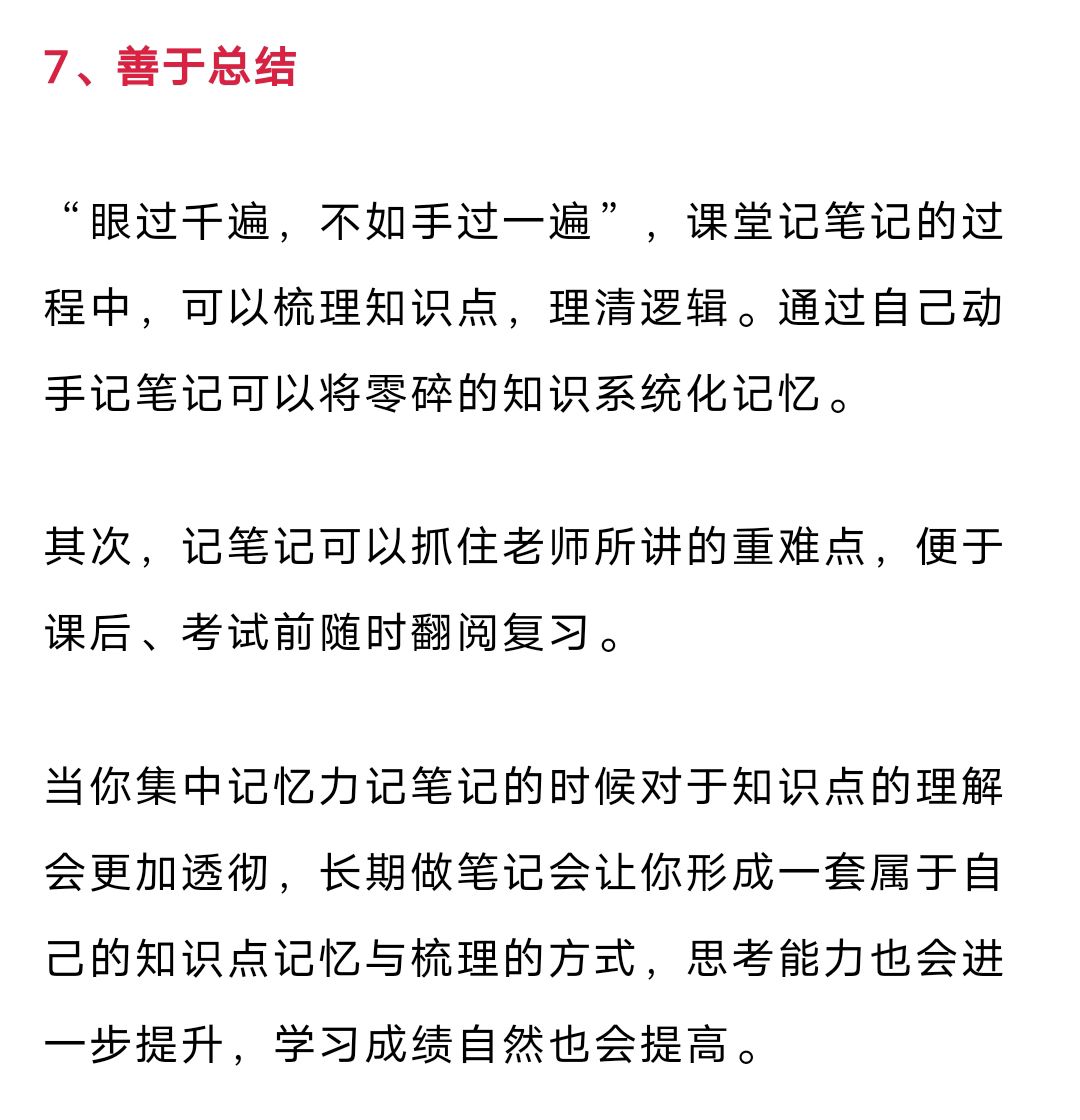 7、善于总结

“眼过千遍，不如手过一遍”，课堂记笔记的过程中，可以梳理知识点，理清逻辑。通过自己动手记笔记可以将零碎的知识系统化记忆。

其次，记笔记可以抓住老师所讲的重难点，便于课后、考试前随时翻阅复习。

当你集中记忆力记笔记的时候对于知识点的理解会更加透彻，长期做笔记会让你形成一套属于自己的知识点记忆与梳理的方式，思考能力也会进一步提升，学习成绩自然也会提高。